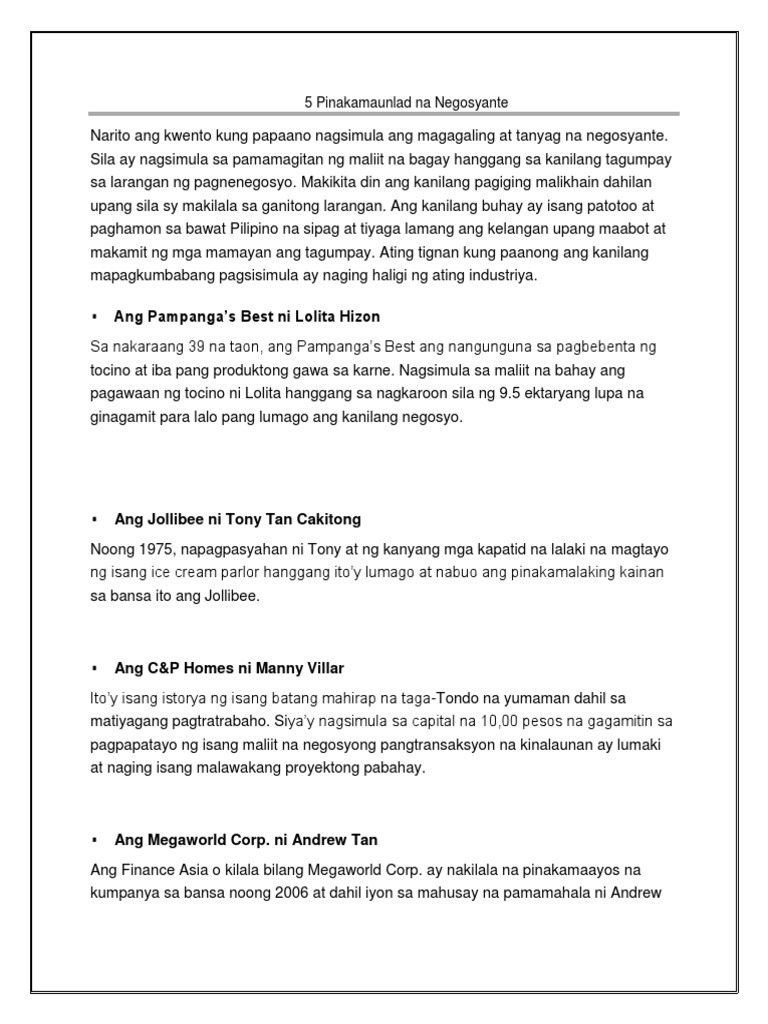 5 Pinakamaunlad na Negosyante

Narito ang kwento kung papaano nagsimula ang magagaling at tanyag na negosyante. Sila ay nagsimula sa pamamagitan ng maliit na bagay hanggang sa kanilang tagumpay sa larangan ng pagnenegosyo. Makikita din ang kanilang pagiging malikhain dahilan upang sila sy makilala sa ganitong larangan. Ang kanilang buhay ay isang patotoo at paghamon sa bawat Pilipino na sipag at tiyaga lamang ang kelangan upang maabot at makamit ng mga mamayan ang tagumpay. Ating tignan kung paanong ang kanilang mapagkumbabang pagsisimula ay naging haligi ng ating industriya.

▪ Ang Pampanga's Best ni Lolita Hizon

Sa nakaraang 39 na taon, ang Pampanga's Best ang nangunguna sa pagbebenta ng tocino at iba pang produktong gawa sa karne. Nagsimula sa maliit na bahay ang pagawaan ng tocino ni Lolita hanggang sa nagkaroon sila ng 9.5 ektaryang lupa na ginagamit para lalo pang lumago ang kanilang negosyo.

▪ Ang Jollibee ni Tony Tan Cakitong

Noong 1975, napagpasyahan ni Tony at ng kanyang mga kapatid na lalaki na magtayo ng isang ice cream parlor hanggang ito'y lumago at nabuo ang pinakamalaking kainan sa bansa ito ang Jollibee.

▪ Ang C&P Homes ni Manny Villar

Ito'y isang istorya ng isang batang mahirap na taga-Tondo na yumaman dahil sa matiyagang pagtratrabaho. Siya'y nagsimula sa capital na 10,00 pesos na gagamitin sa pagpapatayo ng isang maliit na negosyong pangtransaksyon na kinalaunan ay lumaki at naging isang malawakang proyektong pabahay.

▪ Ang Megaworld Corp. ni Andrew Tan

Ang Finance Asia o kilala bilang Megaworld Corp. ay nakilala na pinakamaayos na kumpanya sa bansa noong 2006 at dahil iyon sa mahusay na pamamahala ni Andrew